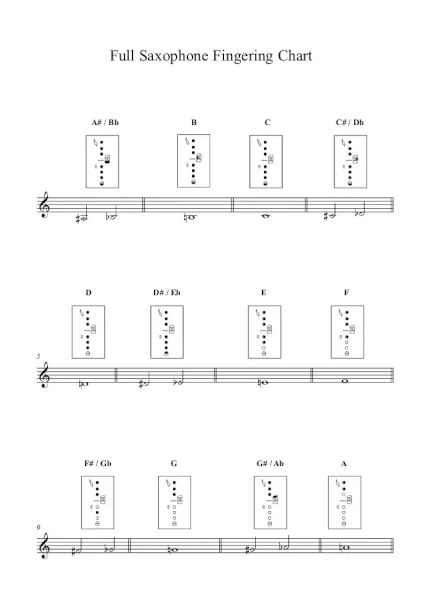 Full Saxophone Fingering Chart

A# / Bb

B

C

C# / Db

D

D# / Eb

E

F

5

F# / Gb

G

G# / Ab

A

9